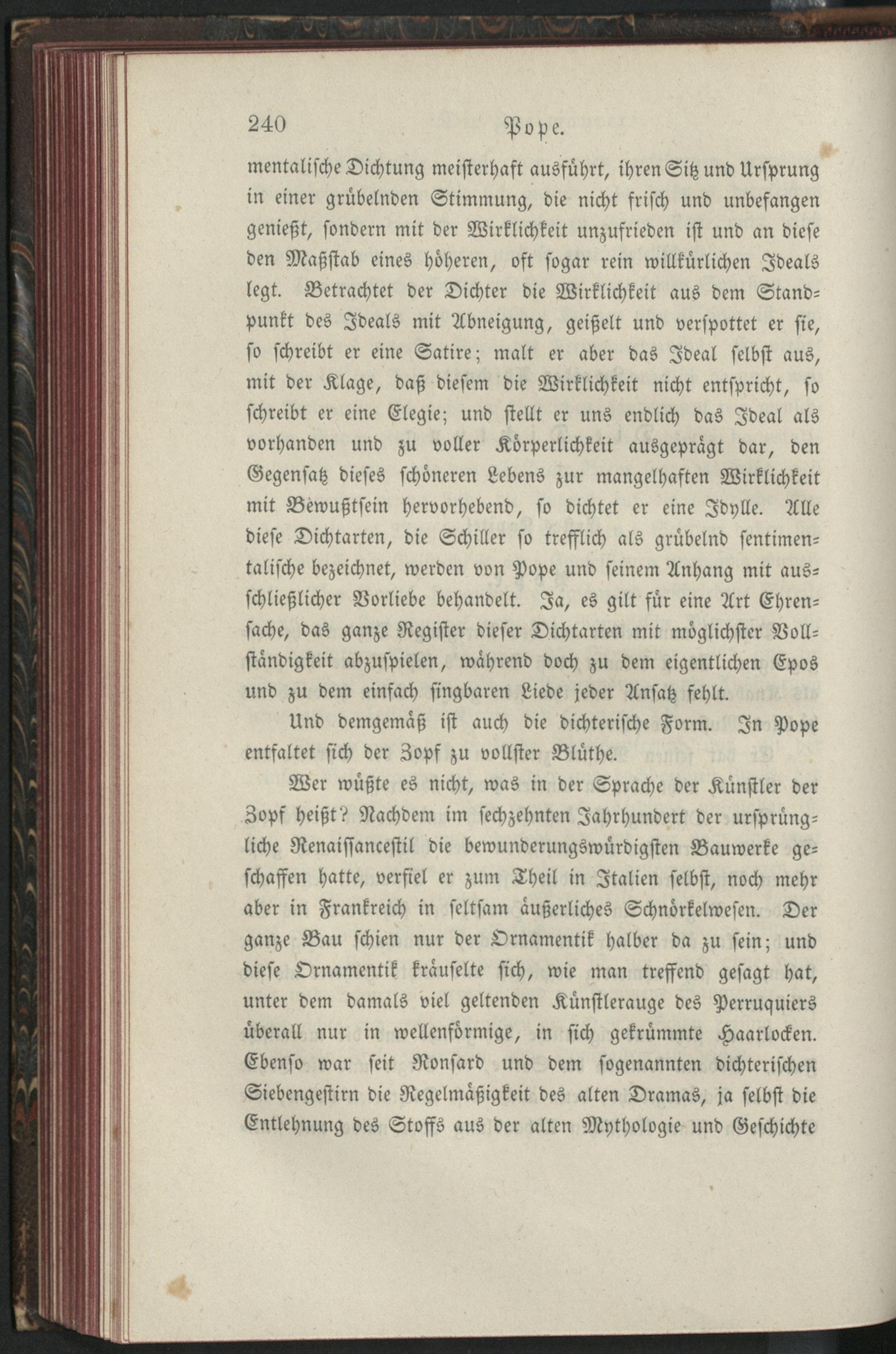 240 Pope.

mentalische Dichtung meisterhaft ausführt, ihren Sitz und Ursprung in einer grübelnden Stimmung, die nicht frisch und unbefangen genießt, sondern mit der Wirklichkeit unzufrieden ist und an diese den Maßstab eines höheren, oft sogar rein willkürlichen Ideals legt. Betrachtet der Dichter die Wirklichkeit aus dem Standpunkt des Ideals mit Abneigung, geißelt und verspottet er sie, so schreibt er eine Satire; malt er aber das Ideal selbst aus, mit der Klage, daß diesem die Wirklichkeit nicht entspricht, so schreibt er eine Elegie; und stellt er uns endlich das Ideal als vorhanden und zu voller Körperlichkeit ausgeprägt dar, den Gegensatz dieses schöneren Lebens zur mangelhaften Wirklichkeit mit Bewußtsein hervorhebend, so dichtet er eine Idylle. Alle diese Dichtarten, die Schiller so trefflich als grübelnd sentimentalische bezeichnet, werden von Pope und seinem Anhang mit ausschließlicher Vorliebe behandelt. Ja, es gilt für eine Art Ehrensache, das ganze Register dieser Dichtarten mit möglichster Vollständigkeit abzuspielen, während doch zu dem eigentlichen Epos und zu dem einfach singbaren Liede jeder Ansatz fehlt.

Und demgemäß ist auch die dichterische Form. In Pope entfaltet sich der Zopf zu vollster Blüthe.

Wer wüßte es nicht, was in der Sprache der Künstler der Zopf heißt? Nachdem im sechzehnten Jahrhundert der ursprüngliche Renaissancestil die bewunderungswürdigsten Bauwerke geschaffen hatte, verfiel er zum Theil in Italien selbst, noch mehr aber in Frankreich in seltsam äußerliches Schnörkelwesen. Der ganze Bau schien nur der Ornamentik halber da zu sein; und diese Ornamentik kräuselte sich, wie man treffend gesagt hat, unter dem damals viel geltenden Künstlerauge des Perruquiers überall nur in wellenförmige, in sich gekrümmte Haarlocken. Ebenso war seit Ronsard und dem sogenannten dichterischen Siebengestirn die Regelmäßigkeit des alten Dramas, ja selbst die Entlehnung des Stoffs aus der alten Mythologie und Geschichte